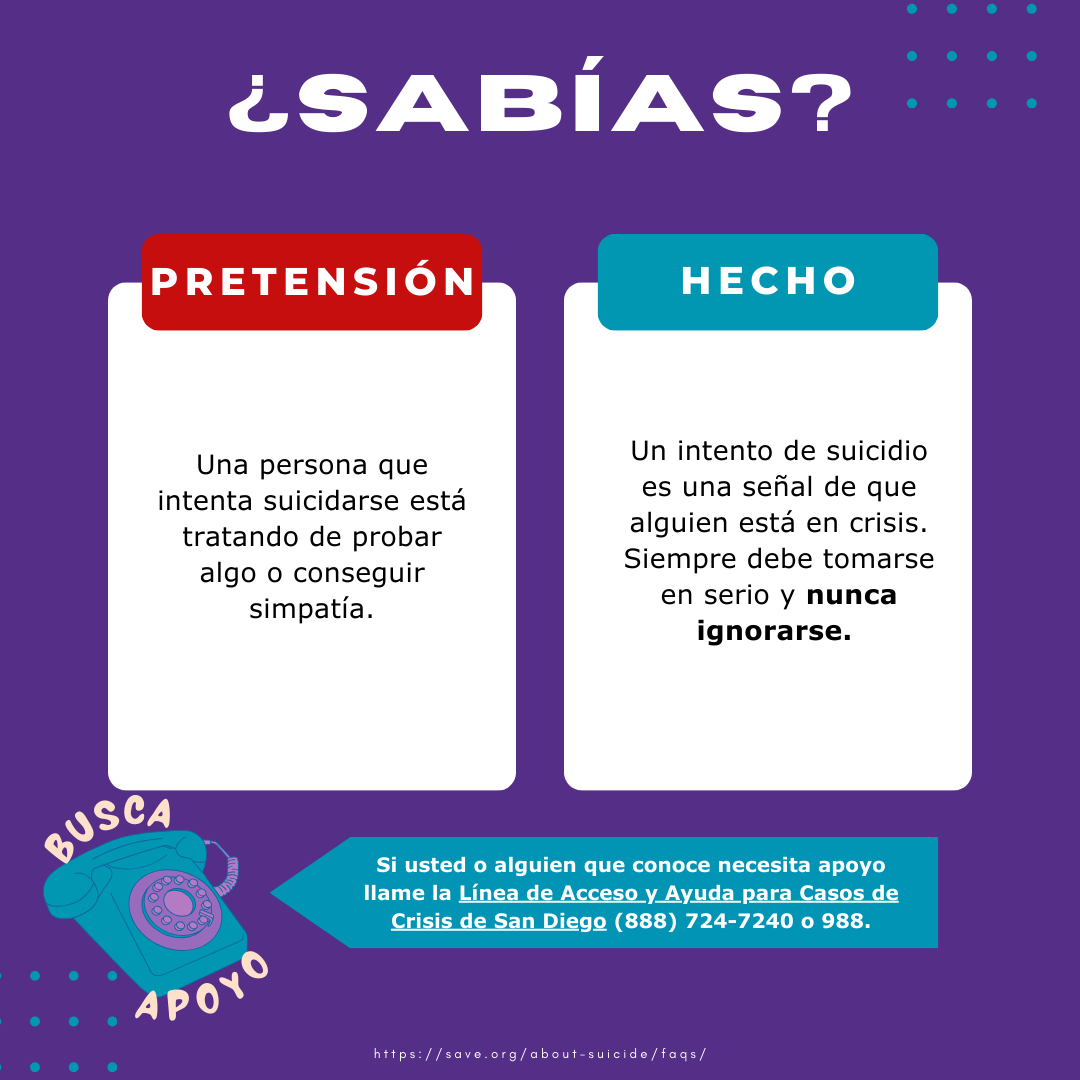 ¿SABÍAS?

PRETENSIÓN

Una persona que intenta suicidarse está tratando de probar algo o conseguir simpatía.

HECHO

Un intento de suicidio es una señal de que alguien está en crisis. Siempre debe tomarse en serio y nunca ignorarse.

BUSCA

APOYO

Si usted o alguien que conoce necesita apoyo llame la Línea de Acceso y Ayuda para Casos de Crisis de San Diego (888) 724-7240 o 988.

https://save.org/about-suicide/faqs/